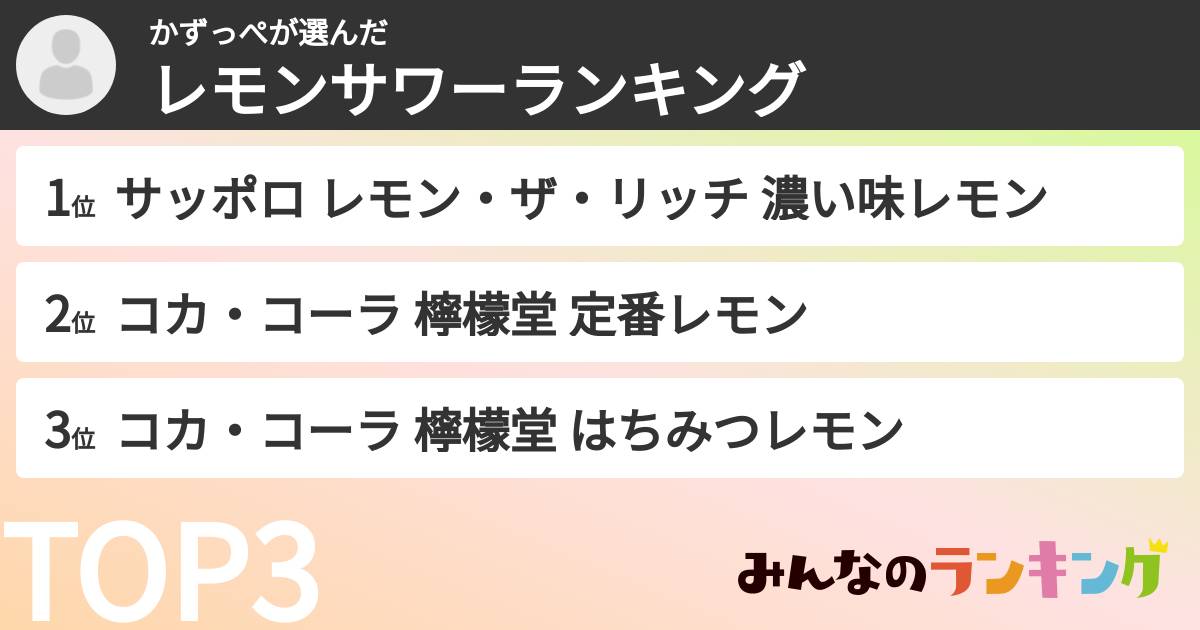 かずっぺが選んだ
レモンサワーランキング

1位 サッポロ レモン・ザ・リッチ 濃い味レモン

2位 コカ・コーラ 檸檬堂 定番レモン

3位 コカ・コーラ 檸檬堂 はちみつレモン

TOP3

みんなのランキング